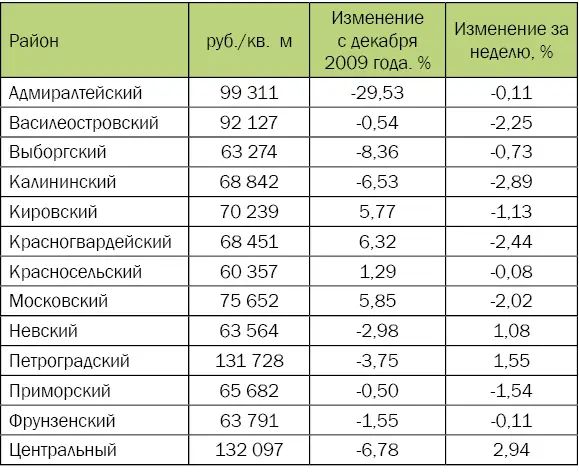 | Район | руб./кв. м | Изменение с декабря 2009 года. % | Изменение за неделю, % |
|---|---|---|---|
| Адмиралтейский | 99 311 | -29,53 | -0,11 |
| Василеостровский | 92 127 | -0,54 | -2,25 |
| Выборгский | 63 274 | -8,36 | -0,73 |
| Калининский | 68 842 | -6,53 | -2,89 |
| Кировский | 70 239 | 5,77 | -1,13 |
| Красногвардейский | 68 451 | 6,32 | -2,44 |
| Красносельский | 60 357 | 1,29 | -0,08 |
| Московский | 75 652 | 5,85 | -2,02 |
| Невский | 63 564 | -2,98 | 1,08 |
| Петроградский | 131 728 | -3,75 | 1,55 |
| Приморский | 65 682 | -0,50 | -1,54 |
| Фрунзенский | 63 791 | -1,55 | -0,11 |
| Центральный | 132 097 | -6,78 | 2,94 |